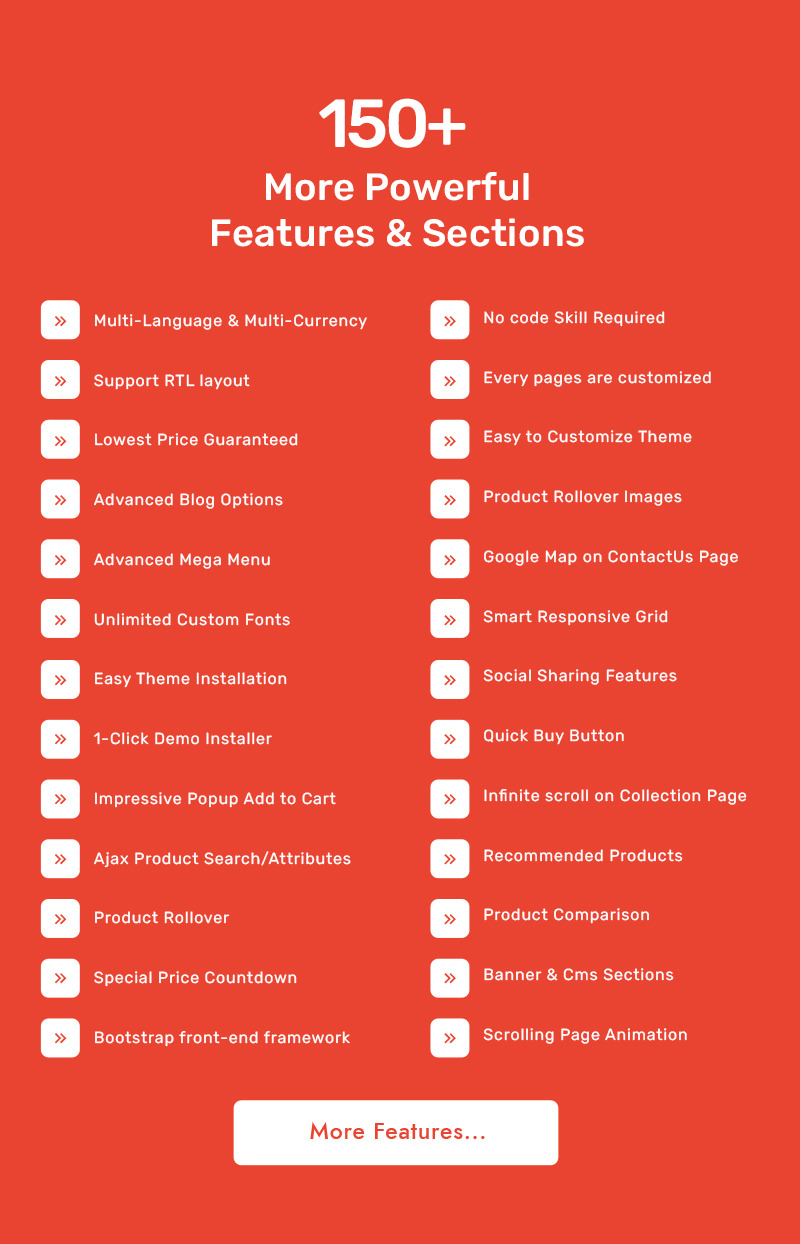 150+
More Powerful
Features & Sections

» Multi-Language & Multi-Currency
» Support RTL layout
» Lowest Price Guaranteed
» Advanced Blog Options
» Advanced Mega Menu
» Unlimited Custom Fonts
» Easy Theme Installation
» 1-Click Demo Installer
» Impressive Popup Add to Cart
» Ajax Product Search/Attributes
» Product Rollover
» Special Price Countdown
» Bootstrap front-end framework

» No code Skill Required
» Every pages are customized
» Easy to Customize Theme
» Product Rollover Images
» Google Map on ContactUs Page
» Smart Responsive Grid
» Social Sharing Features
» Quick Buy Button
» Infinite scroll on Collection Page
» Recommended Products
» Product Comparison
» Banner & Cms Sections
» Scrolling Page Animation

More Features...